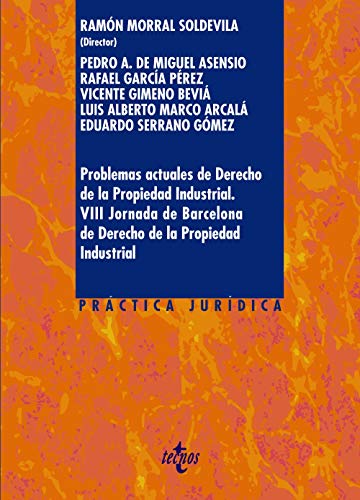 RAMÓN MORRAL SOLDEVILA
(Director)
PEDRO A. DE MIGUEL ASENSIO
RAFAEL GARCÍA PÉREZ
VICENTE GIMENO BEVIÁ
LUIS ALBERTO MARCO ARCALÁ
EDUARDO SERRANO GÓMEZ

Problemas actuales de Derecho de la Propiedad Industrial. VIII Jornada de Barcelona de Derecho de la Propiedad Industrial

PRÁCTICA JURÍDICA

tecnos